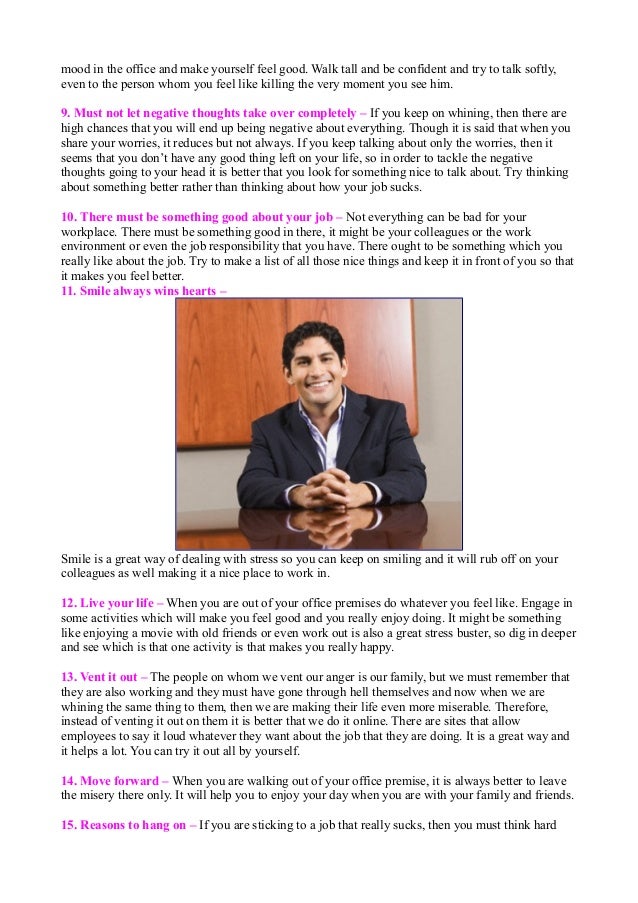 mood in the office and make yourself feel good. Walk tall and be confident and try to talk softly, even to the person whom you feel like killing the very moment you see him.

9. Must not let negative thoughts take over completely – If you keep on whining, then there are high chances that you will end up being negative about everything. Though it is said that when you share your worries, it reduces but not always. If you keep talking about only the worries, then it seems that you don't have any good thing left on your life, so in order to tackle the negative thoughts going to your head it is better that you look for something nice to talk about. Try thinking about something better rather than thinking about how your job sucks.

10. There must be something good about your job – Not everything can be bad for your workplace. There must be something good in there, it might be your colleagues or the work environment or even the job responsibility that you have. There ought to be something which you really like about the job. Try to make a list of all those nice things and keep it in front of you so that it makes you feel better.
11. Smile always wins hearts –

Smile is a great way of dealing with stress so you can keep on smiling and it will rub off on your colleagues as well making it a nice place to work in.

12. Live your life – When you are out of your office premises do whatever you feel like. Engage in some activities which will make you feel good and you really enjoy doing. It might be something like enjoying a movie with old friends or even work out is also a great stress buster, so dig in deeper and see which is that one activity is that makes you really happy.

13. Vent it out – The people on whom we vent our anger is our family, but we must remember that they are also working and they must have gone through hell themselves and now when we are whining the same thing to them, then we are making their life even more miserable. Therefore, instead of venting it out on them it is better that we do it online. There are sites that allow employees to say it loud whatever they want about the job that they are doing. It is a great way and it helps a lot. You can try it out all by yourself.

14. Move forward – When you are walking out of your office premise, it is always better to leave the misery there only. It will help you to enjoy your day when you are with your family and friends.

15. Reasons to hang on – If you are sticking to a job that really sucks, then you must think hard